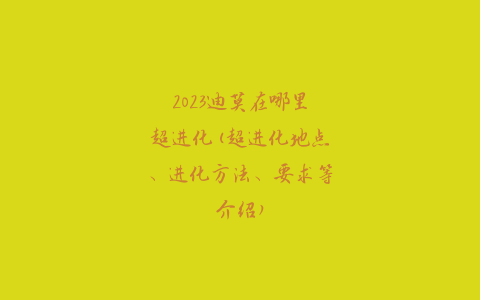 2023迪莫在哪里超进化（超进化地点、进化方法、要求等介绍）